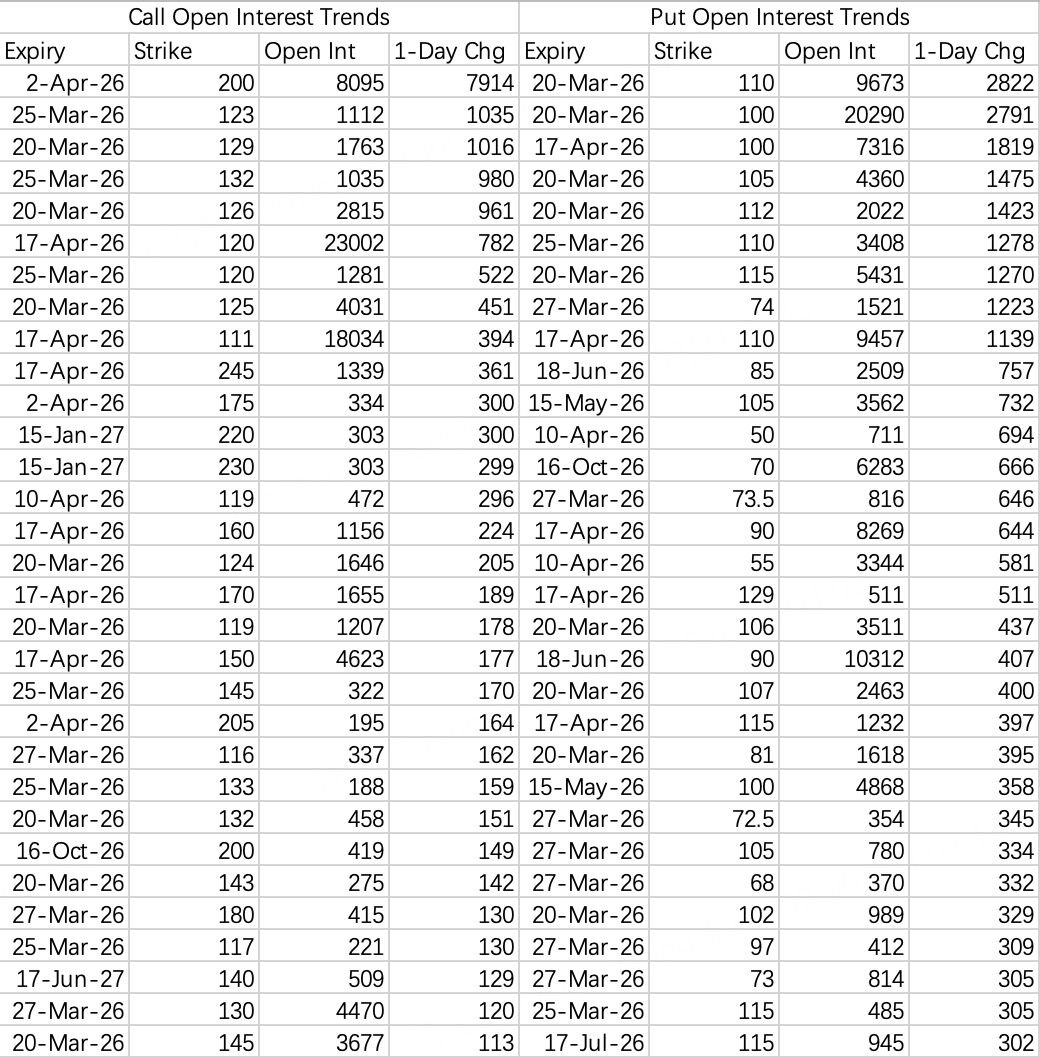 | Call Open Interest Trends | | | | Put Open Interest Trends | | | |
|---|---|---|---|---|---|---|---|
| Expiry | Strike | Open Int | 1-Day Chg | Expiry | Strike | Open Int | 1-Day Chg |
| 2-Apr-26 | 200 | 8095 | 7914 | 20-Mar-26 | 110 | 9673 | 2822 |
| 25-Mar-26 | 123 | 1112 | 1035 | 20-Mar-26 | 100 | 20290 | 2791 |
| 20-Mar-26 | 129 | 1763 | 1016 | 17-Apr-26 | 100 | 7316 | 1819 |
| 25-Mar-26 | 132 | 1035 | 980 | 20-Mar-26 | 105 | 4360 | 1475 |
| 20-Mar-26 | 126 | 2815 | 961 | 20-Mar-26 | 112 | 2022 | 1423 |
| 17-Apr-26 | 120 | 23002 | 782 | 25-Mar-26 | 110 | 3408 | 1278 |
| 25-Mar-26 | 120 | 1281 | 522 | 20-Mar-26 | 115 | 5431 | 1270 |
| 20-Mar-26 | 125 | 4031 | 451 | 27-Mar-26 | 74 | 1521 | 1223 |
| 17-Apr-26 | 111 | 18034 | 394 | 17-Apr-26 | 110 | 9457 | 1139 |
| 17-Apr-26 | 245 | 1339 | 361 | 18-Jun-26 | 85 | 2509 | 757 |
| 2-Apr-26 | 175 | 334 | 300 | 15-May-26 | 105 | 3562 | 732 |
| 15-Jan-27 | 220 | 303 | 300 | 10-Apr-26 | 50 | 711 | 694 |
| 15-Jan-27 | 230 | 303 | 299 | 16-Oct-26 | 70 | 6283 | 666 |
| 10-Apr-26 | 119 | 472 | 296 | 27-Mar-26 | 73.5 | 816 | 646 |
| 17-Apr-26 | 160 | 1156 | 224 | 17-Apr-26 | 90 | 8269 | 644 |
| 20-Mar-26 | 124 | 1646 | 205 | 10-Apr-26 | 55 | 3344 | 581 |
| 17-Apr-26 | 170 | 1655 | 189 | 17-Apr-26 | 129 | 511 | 511 |
| 20-Mar-26 | 119 | 1207 | 178 | 20-Mar-26 | 106 | 3511 | 437 |
| 17-Apr-26 | 150 | 4623 | 177 | 18-Jun-26 | 90 | 10312 | 407 |
| 25-Mar-26 | 145 | 322 | 170 | 20-Mar-26 | 107 | 2463 | 400 |
| 2-Apr-26 | 205 | 195 | 164 | 17-Apr-26 | 115 | 1232 | 397 |
| 27-Mar-26 | 116 | 337 | 162 | 20-Mar-26 | 81 | 1618 | 395 |
| 25-Mar-26 | 133 | 188 | 159 | 15-May-26 | 100 | 4868 | 358 |
| 20-Mar-26 | 132 | 458 | 151 | 27-Mar-26 | 72.5 | 354 | 345 |
| 16-Oct-26 | 200 | 419 | 149 | 27-Mar-26 | 105 | 780 | 334 |
| 20-Mar-26 | 143 | 275 | 142 | 27-Mar-26 | 68 | 370 | 332 |
| 27-Mar-26 | 180 | 415 | 130 | 20-Mar-26 | 102 | 989 | 329 |
| 25-Mar-26 | 117 | 221 | 130 | 27-Mar-26 | 97 | 412 | 309 |
| 17-Jun-27 | 140 | 509 | 129 | 27-Mar-26 | 73 | 814 | 305 |
| 27-Mar-26 | 130 | 4470 | 120 | 25-Mar-26 | 115 | 485 | 305 |
| 20-Mar-26 | 145 | 3677 | 113 | 17-Jul-26 | 115 | 945 | 302 |